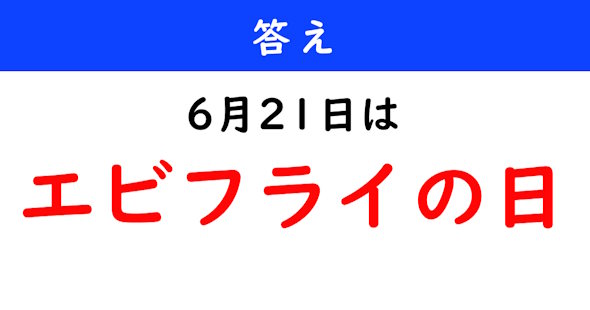 答え

6月21日は

エビフライの日